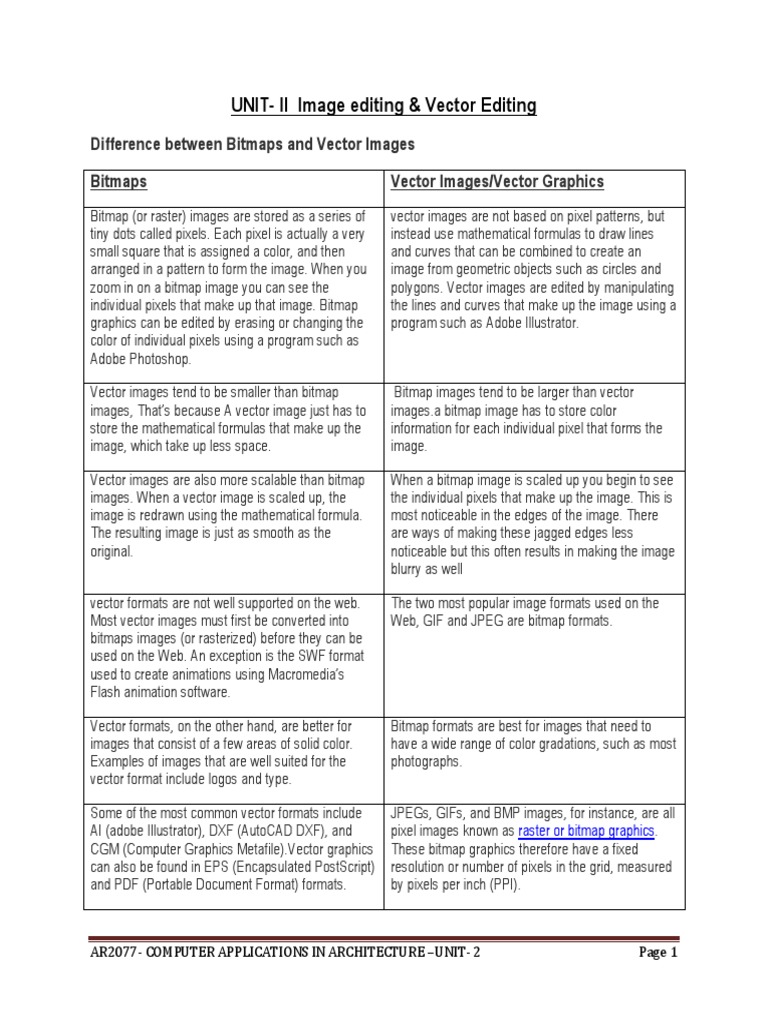 UNIT- II Image editing & Vector Editing

Difference between Bitmaps and Vector Images

| Bitmaps | Vector Images/Vector Graphics |
|---|---|
| Bitmap (or raster) images are stored as a series of tiny dots called pixels. Each pixel is actually a very small square that is assigned a color, and then arranged in a pattern to form the image. When you zoom in on a bitmap image you can see the individual pixels that make up that image. Bitmap graphics can be edited by erasing or changing the color of individual pixels using a program such as Adobe Photoshop. | vector images are not based on pixel patterns, but instead use mathematical formulas to draw lines and curves that can be combined to create an image from geometric objects such as circles and polygons. Vector images are edited by manipulating the lines and curves that make up the image using a program such as Adobe Illustrator. |
| Vector images tend to be smaller than bitmap images, That's because A vector image just has to store the mathematical formulas that make up the image, which take up less space. | Bitmap images tend to be larger than vector images.a bitmap image has to store color information for each individual pixel that forms the image. |
| Vector images are also more scalable than bitmap images. When a vector image is scaled up, the image is redrawn using the mathematical formula. The resulting image is just as smooth as the original. | When a bitmap image is scaled up you begin to see the individual pixels that make up the image. This is most noticeable in the edges of the image. There are ways of making these jagged edges less noticeable but this often results in making the image blurry as well |
| vector formats are not well supported on the web. Most vector images must first be converted into bitmaps images (or rasterized) before they can be used on the Web. An exception is the SWF format used to create animations using Macromedia's Flash animation software. | The two most popular image formats used on the Web, GIF and JPEG are bitmap formats. |
| Vector formats, on the other hand, are better for images that consist of a few areas of solid color. Examples of images that are well suited for the vector format include logos and type. | Bitmap formats are best for images that need to have a wide range of color gradations, such as most photographs. |
| Some of the most common vector formats include AI (adobe Illustrator), DXF (AutoCAD DXF), and CGM (Computer Graphics Metafile).Vector graphics can also be found in EPS (Encapsulated PostScript) and PDF (Portable Document Format) formats. | JPEGs, GIFs, and BMP images, for instance, are all pixel images known as raster or bitmap graphics. These bitmap graphics therefore have a fixed resolution or number of pixels in the grid, measured by pixels per inch (PPI). |

AR2077- COMPUTER APPLICATIONS IN ARCHITECTURE –UNIT- 2    Page 1